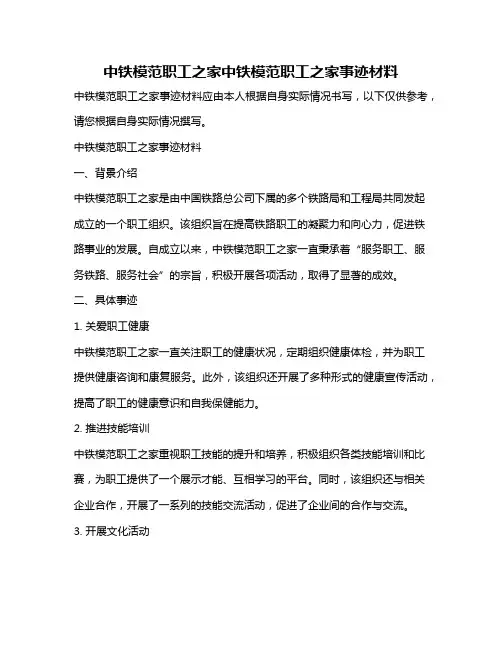 中铁模范职工之家中铁模范职工之家事迹材料

中铁模范职工之家事迹材料应由本人根据自身实际情况书写，以下仅供参考，请您根据自身实际情况撰写。

中铁模范职工之家事迹材料

一、背景介绍

中铁模范职工之家是由中国铁路总公司下属的多个铁路局和工程局共同发起成立的一个职工组织。该组织旨在提高铁路职工的凝聚力和向心力，促进铁路事业的发展。自成立以来，中铁模范职工之家一直秉承着“服务职工、服务铁路、服务社会”的宗旨，积极开展各项活动，取得了显著的成效。

二、具体事迹

1. 关爱职工健康

中铁模范职工之家一直关注职工的健康状况，定期组织健康体检，并为职工提供健康咨询和康复服务。此外，该组织还开展了多种形式的健康宣传活动，提高了职工的健康意识和自我保健能力。

2. 推进技能培训

中铁模范职工之家重视职工技能的提升和培养，积极组织各类技能培训和比赛，为职工提供了一个展示才能、互相学习的平台。同时，该组织还与相关企业合作，开展了一系列的技能交流活动，促进了企业间的合作与交流。

3. 开展文化活动